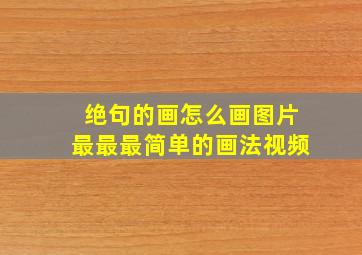 绝句的画怎么画图片
最最最简单的画法视频